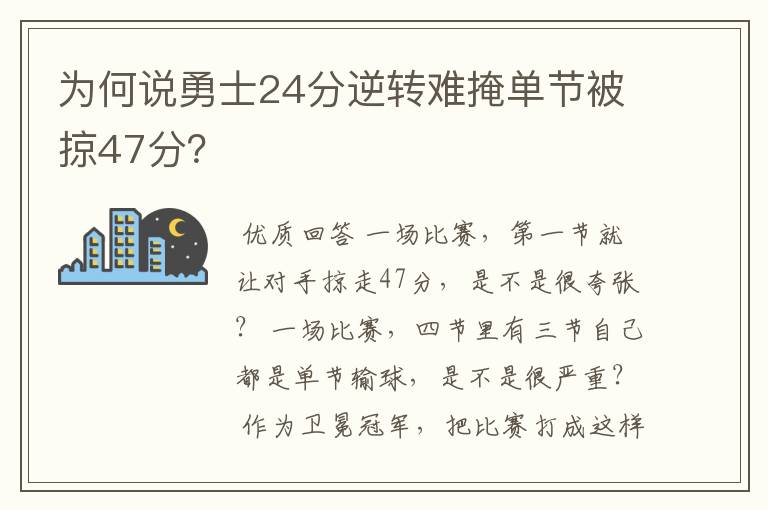 为何说勇士24分逆转难掩单节被掠47分?

优质回答 一场比赛，第一节就让对手掠走47分，是不是很夸张？ 一场比赛，四节里有三节自己都是单节输球，是不是很严重？ 作为卫冕冠军，把比赛打成这样